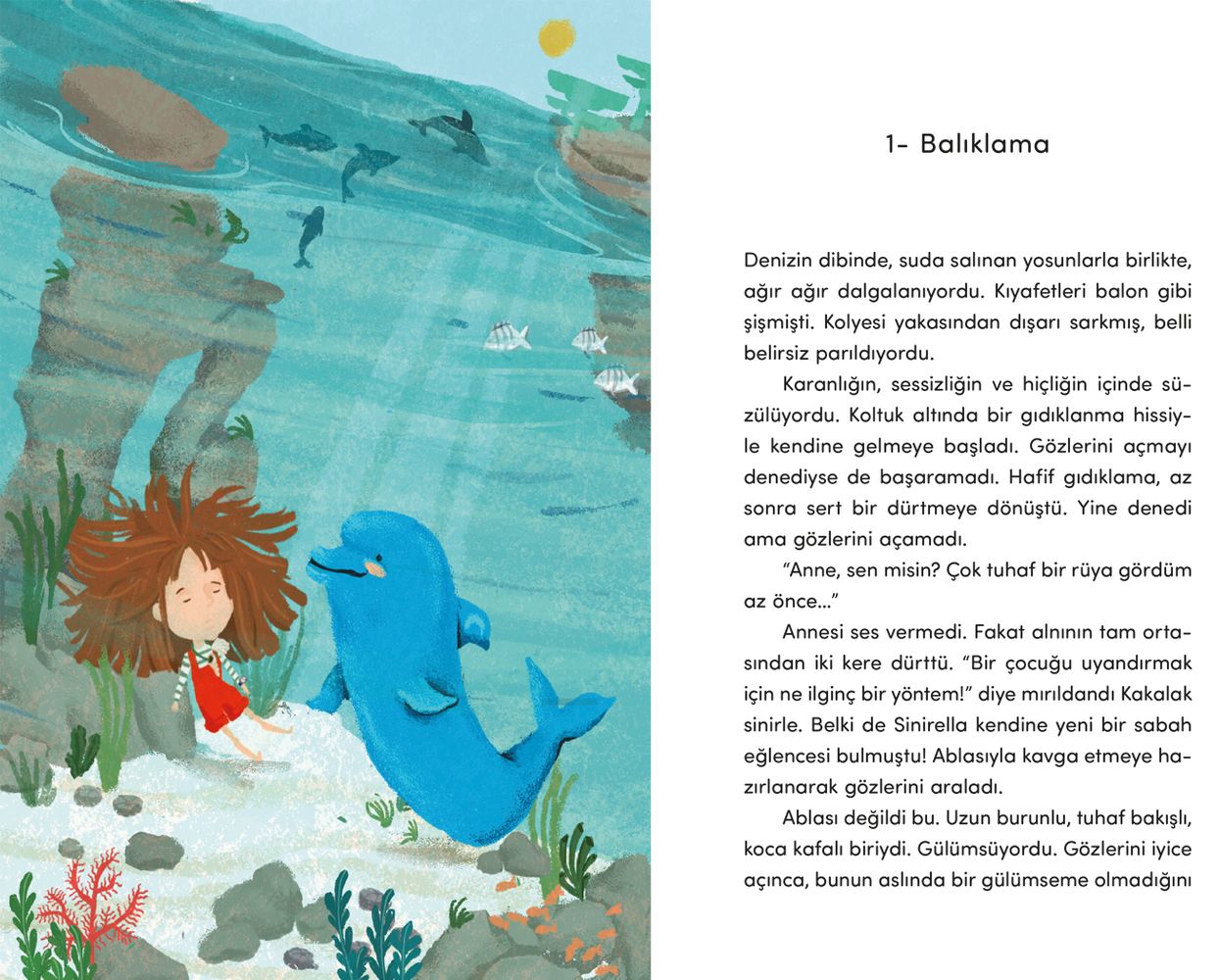 1- Balıklama

Denizin dibinde, suda salınan yosunlarla birlikte, ağır ağır dalgalanıyordu. Kıyafetleri balon gibi şişmişti. Kolyesi yakasından dışarı sarkmış, belli belirsiz parıldıyordu.

Karanlığın, sessizliğin ve hiçliğin içinde süzülüyordu. Koltuk altında bir gıdıklanma hissiyle kendine gelmeye başladı. Gözlerini açmayı denediyse de başaramadı. Hafif gıdıklama, az sonra sert bir dürtmeye dönüştü. Yine denedi ama gözlerini açamadı.

"Anne, sen misin? Çok tuhaf bir rüya gördüm az önce..."

Annesi ses vermedi. Fakat alnının tam ortasından iki kere dürttü. "Bir çocuğu uyandırmak için ne ilginç bir yöntem!" diye mırıldandı Kakalak sinirle. Belki de Sinirella kendine yeni bir sabah eğlencesi bulmuştu! Ablasıyla kavga etmeye hazırlanarak gözlerini araladı.

Ablası değildi bu. Uzun burunlu, tuhaf bakışlı, koca kafalı biriydi. Gülümsüyordu. Gözlerini iyice açınca, bunun aslında bir gülümseme olmadığını